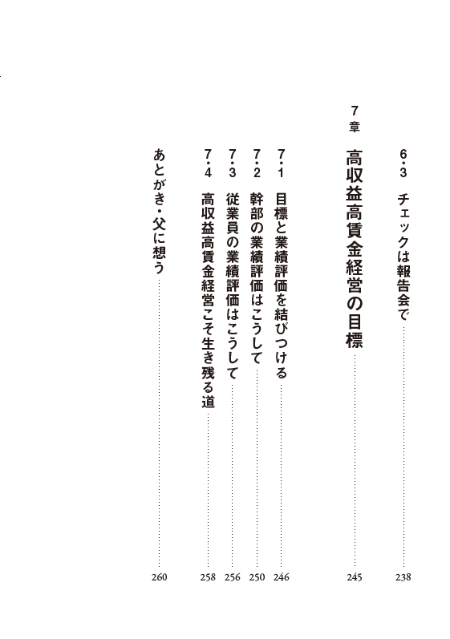 6・3 チェックは報告会で 238

7章 高収益高賃金経営の目標 245

7・1 目標と業績評価を結びつける 246

7・2 幹部の業績評価はこうして 250

7・3 従業員の業績評価はこうして 256

7・4 高収益高賃金経営こそ生き残る道 258

あとがき・父に想う 260